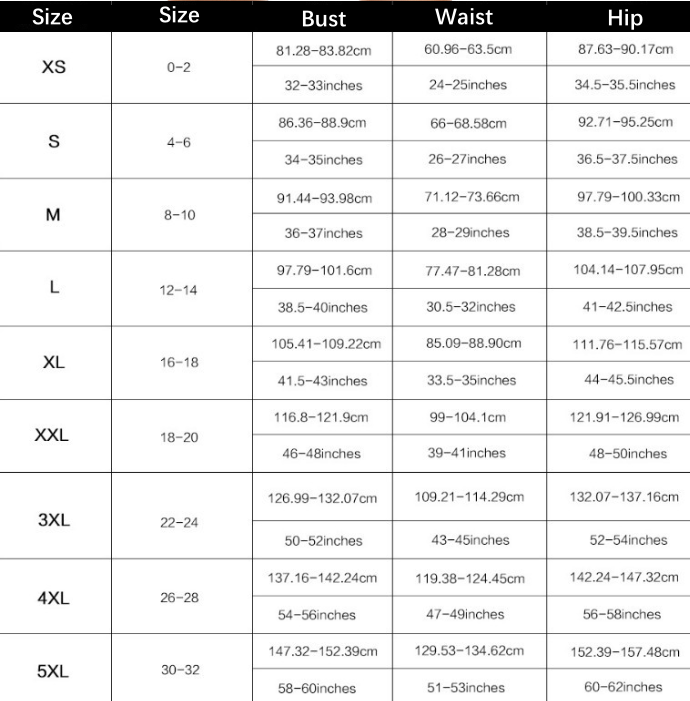 | Size | Size | Bust | Waist | Hip |
|---|---|---|---|---|
| XS | 0-2 | 81.28-83.82cm | 60.96-63.5cm | 87.63-90.17cm |
| | | 32-33inches | 24-25inches | 34.5-35.5inches |
| S | 4-6 | 86.36-88.9cm | 66-68.58cm | 92.71-95.25cm |
| | | 34-35inches | 26-27inches | 36.5-37.5inches |
| M | 8-10 | 91.44-93.98cm | 71.12-73.66cm | 97.79-100.33cm |
| | | 36-37inches | 28-29inches | 38.5-39.5inches |
| L | 12-14 | 97.79-101.6cm | 77.47-81.28cm | 104.14-107.95cm |
| | | 38.5-40inches | 30.5-32inches | 41-42.5inches |
| XL | 16-18 | 105.41-109.22cm | 85.09-88.90cm | 111.76-115.57cm |
| | | 41.5-43inches | 33.5-35inches | 44-45.5inches |
| XXL | 18-20 | 116.8-121.9cm | 99-104.1cm | 121.91-126.99cm |
| | | 46-48inches | 39-41inches | 48-50inches |
| 3XL | 22-24 | 126.99-132.07cm | 109.21-114.29cm | 132.07-137.16cm |
| | | 50-52inches | 43-45inches | 52-54inches |
| 4XL | 26-28 | 137.16-142.24cm | 119.38-124.45cm | 142.24-147.32cm |
| | | 54-56inches | 47-49inches | 56-58inches |
| 5XL | 30-32 | 147.32-152.39cm | 129.53-134.62cm | 152.39-157.48cm |
| | | 58-60inches | 51-53inches | 60-62inches |